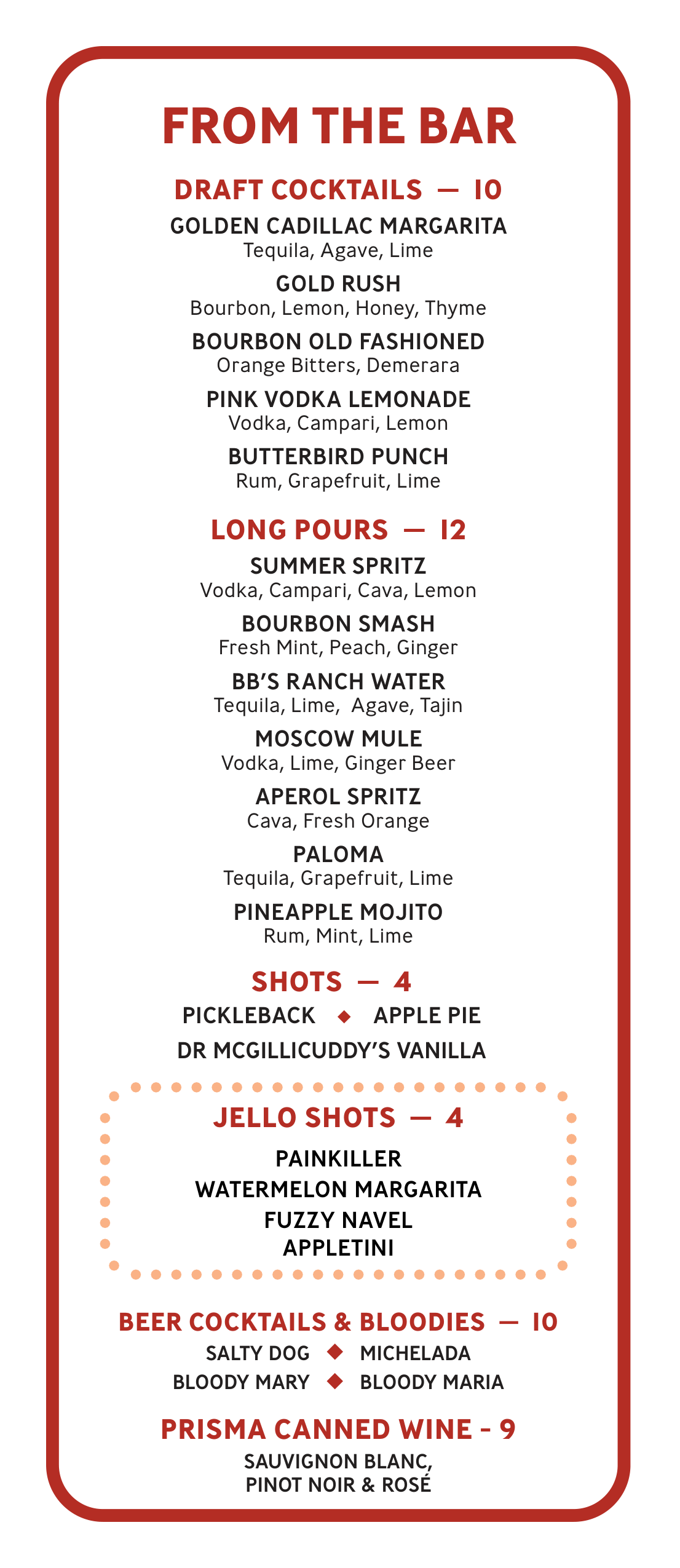 FROM THE BAR

DRAFT COCKTAILS — 10

GOLDEN CADILLAC MARGARITA
Tequila, Agave, Lime

GOLD RUSH
Bourbon, Lemon, Honey, Thyme

BOURBON OLD FASHIONED
Orange Bitters, Demerara

PINK VODKA LEMONADE
Vodka, Campari, Lemon

BUTTERBIRD PUNCH
Rum, Grapefruit, Lime

LONG POURS — 12

SUMMER SPRITZ
Vodka, Campari, Cava, Lemon

BOURBON SMASH
Fresh Mint, Peach, Ginger

BB'S RANCH WATER
Tequila, Lime, Agave, Tajin

MOSCOW MULE
Vodka, Lime, Ginger Beer

APEROL SPRITZ
Cava, Fresh Orange

PALOMA
Tequila, Grapefruit, Lime

PINEAPPLE MOJITO
Rum, Mint, Lime

SHOTS — 4

PICKLEBACK ◆ APPLE PIE

DR MCGILLICUDDY'S VANILLA

JELLO SHOTS — 4

PAINKILLER
WATERMELON MARGARITA
FUZZY NAVEL
APPLETINI

BEER COCKTAILS & BLOODIES — 10

SALTY DOG ◆ MICHELADA
BLOODY MARY ◆ BLOODY MARIA

PRISMA CANNED WINE - 9

SAUVIGNON BLANC,
PINOT NOIR & ROSÉ